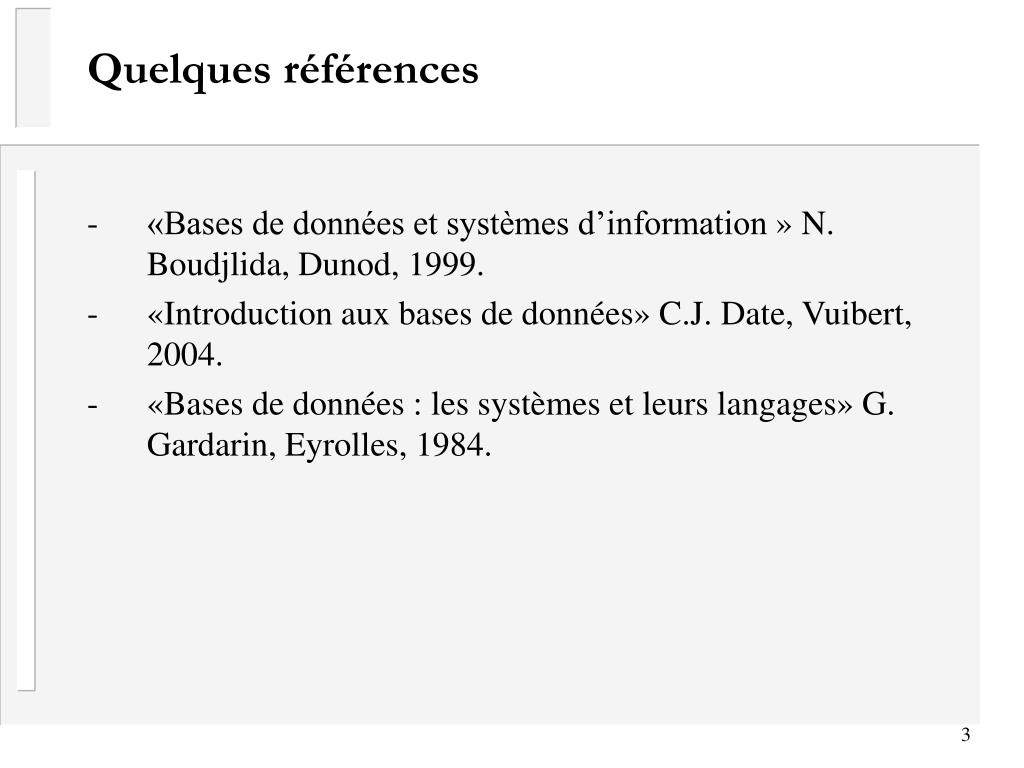 Quelques références

- «Bases de données et systèmes d’information » N. Boudjlida, Dunod, 1999.
- «Introduction aux bases de données» C.J. Date, Vuibert, 2004.
- «Bases de données : les systèmes et leurs langages» G. Gardarin, Eyrolles, 1984.

3